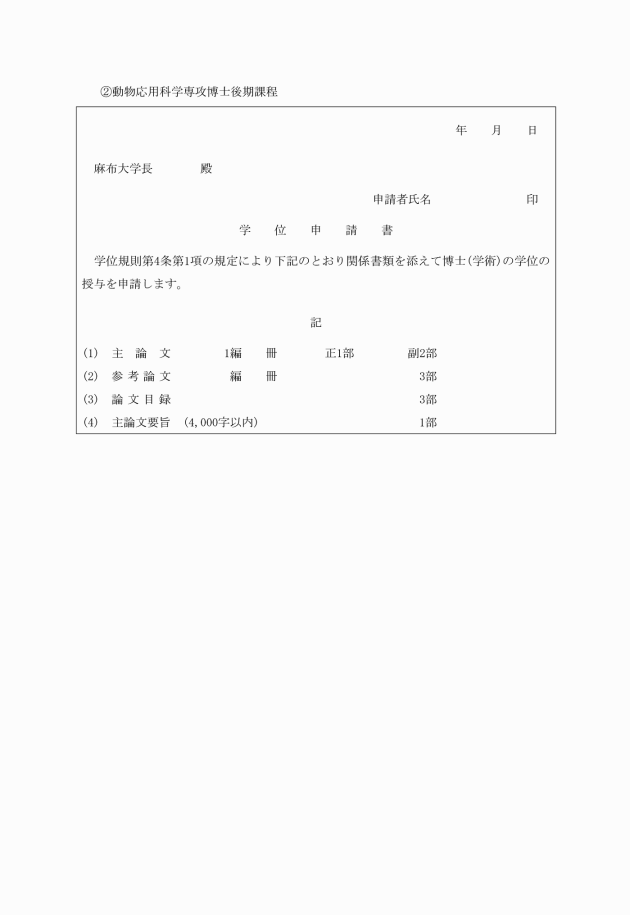 ②動物応用科学専攻博士後期課程

年　月　日

麻布大学長　　殿

申請者氏名　　　　印

学　位　申　請　書

学位規則第4条第1項の規定により下記のとおり関係書類を添えて博士(学術)の学位の授与を申請します。

記

(1)　主 論 文　　1編　冊　　正1部　　副2部
(2)　参 考 論 文　　編　冊　　　3部
(3)　論 文 目 録　　　　3部
(4)　主論文要旨　(4,000字以内)　　1部